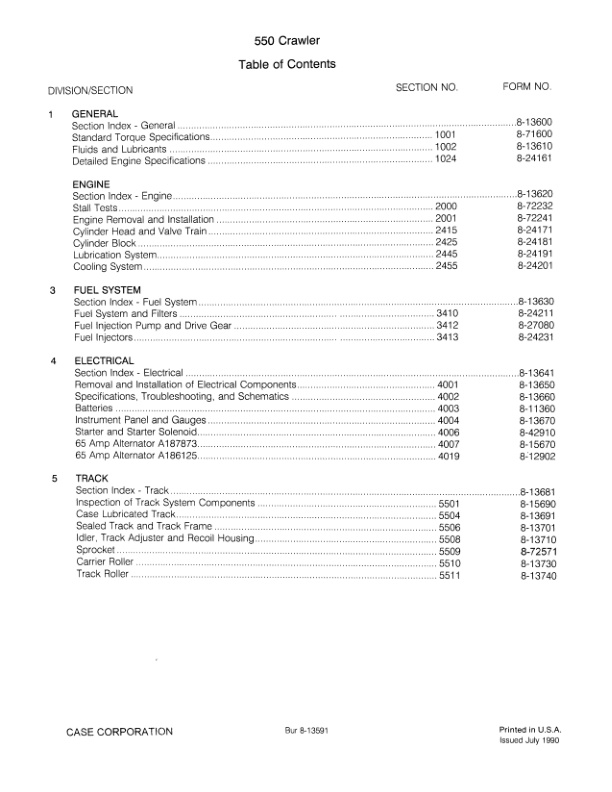 550 Crawler

Table of Contents

DIVISION/SECTION SECTION NO. FORM NO.

1 GENERAL
Section Index - General 8-13600
Standard Torque Specifications 1001 8-71600
Fluids and Lubricants 1002 8-13610
Detailed Engine Specifications 1024 8-24161

ENGINE
Section Index - Engine 8-13620
Stall Tests 2000 8-72232
Engine Removal and Installation 2001 8-72241
Cylinder Head and Valve Train 2415 8-24171
Cylinder Block 2425 8-24181
Lubrication System 2445 8-24191
Cooling System 2455 8-24201

3 FUEL SYSTEM
Section Index - Fuel System 8-13630
Fuel System and Filters 3410 8-24211
Fuel Injection Pump and Drive Gear 3412 8-27080
Fuel Injectors 3413 8-24231

4 ELECTRICAL
Section Index - Electrical 8-13641
Removal and Installation of Electrical Components 4001 8-13650
Specifications, Troubleshooting, and Schematics 4002 8-13660
Batteries 4003 8-11360
Instrument Panel and Gauges 4004 8-13670
Starter and Starter Solenoid 4006 8-42910
65 Amp Alternator A187873 4007 8-15670
65 Amp Alternator A186125 4019 8-12902

5 TRACK
Section Index - Track 8-13681
Inspection of Track System Components 5501 8-15690
Case Lubricated Track 5504 8-13691
Sealed Track and Track Frame 5506 8-13701
Idler, Track Adjuster and Recoil Housing 5508 8-13710
Sprocket 5509 8-72571
Carrier Roller 5510 8-13730
Track Roller 5511 8-13740

CASE CORPORATION Bur 8-13591 Printed in U.S.A.
Issued July 1990